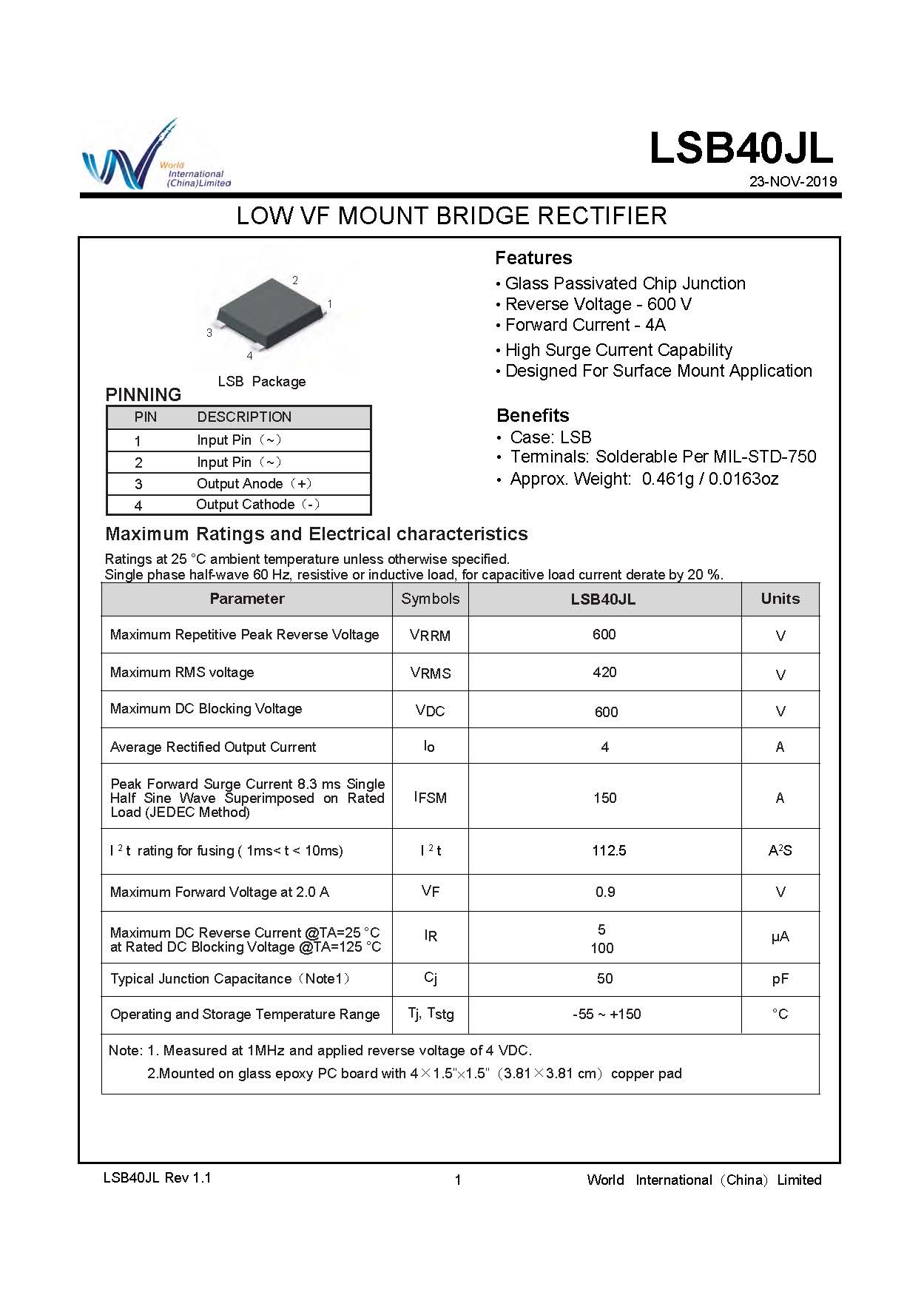 World International (China)Limited

LSB40JL

23-NOV-2019

LOW VF MOUNT BRIDGE RECTIFIER

2
1
3
4

LSB Package

PINNING

| PIN | DESCRIPTION |
|---|---|
| 1 | Input Pin（~） |
| 2 | Input Pin（~） |
| 3 | Output Anode（+） |
| 4 | Output Cathode（-） |

Features
• Glass Passivated Chip Junction
• Reverse Voltage - 600 V
• Forward Current - 4A
• High Surge Current Capability
• Designed For Surface Mount Application

Benefits
• Case: LSB
• Terminals: Solderable Per MIL-STD-750
• Approx. Weight: 0.461g / 0.0163oz

Maximum Ratings and Electrical characteristics

Ratings at 25 °C ambient temperature unless otherwise specified.
Single phase half-wave 60 Hz, resistive or inductive load, for capacitive load current derate by 20 %.

| Parameter | Symbols | LSB40JL | Units |
|---|---|---|---|
| Maximum Repetitive Peak Reverse Voltage | VRRM | 600 | V |
| Maximum RMS voltage | VRMS | 420 | V |
| Maximum DC Blocking Voltage | VDC | 600 | V |
| Average Rectified Output Current | Io | 4 | A |
| Peak Forward Surge Current 8.3 ms Single Half Sine Wave Superimposed on Rated Load (JEDEC Method) | IFSM | 150 | A |
| $I^2t$ rating for fusing ( 1ms< t < 10ms) | $I^2t$ | 112.5 | $A^2S$ |
| Maximum Forward Voltage at 2.0 A | VF | 0.9 | V |
| Maximum DC Reverse Current @TA=25 °C at Rated DC Blocking Voltage @TA=125 °C | IR | 5 100 | μA |
| Typical Junction Capacitance（Note1） | Cj | 50 | pF |
| Operating and Storage Temperature Range | Tj, Tstg | -55 ~ +150 | °C |

Note: 1. Measured at 1MHz and applied reverse voltage of 4 VDC.
2.Mounted on glass epoxy PC board with 4×1.5"×1.5"（3.81×3.81 cm）copper pad

LSB40JL Rev 1.1
1
World International（China）Limited